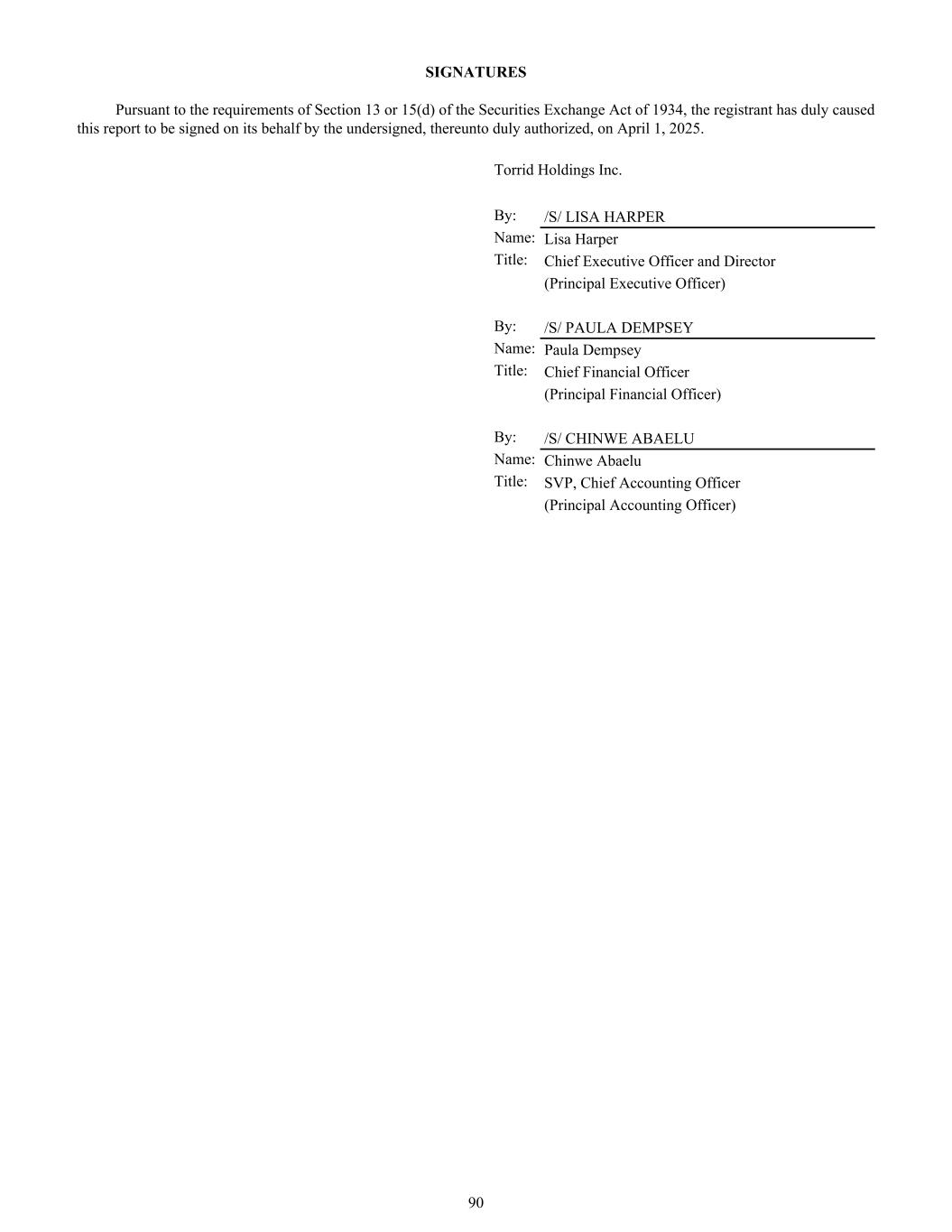 SIGNATURES

Pursuant to the requirements of Section 13 or 15(d) of the Securities Exchange Act of 1934, the registrant has duly caused this report to be signed on its behalf by the undersigned, thereunto duly authorized, on April 1, 2025.

Torrid Holdings Inc.

By: /S/ LISA HARPER
Name: Lisa Harper
Title: Chief Executive Officer and Director
(Principal Executive Officer)

By: /S/ PAULA DEMPSEY
Name: Paula Dempsey
Title: Chief Financial Officer
(Principal Financial Officer)

By: /S/ CHINWE ABAELU
Name: Chinwe Abaelu
Title: SVP, Chief Accounting Officer
(Principal Accounting Officer)

90